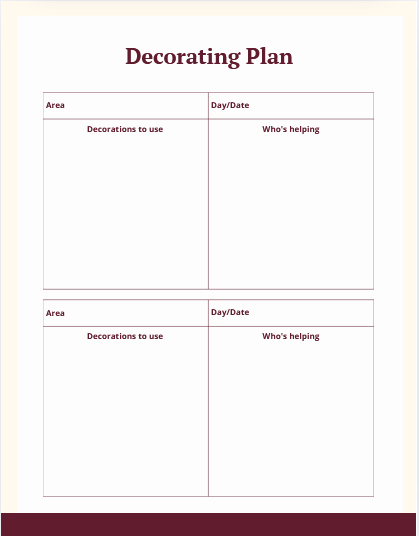 Decorating Plan

| Area | Day/Date |
|---|---|
| Decorations to use | Who's helping |

| Area | Day/Date |
|---|---|
| Decorations to use | Who's helping |